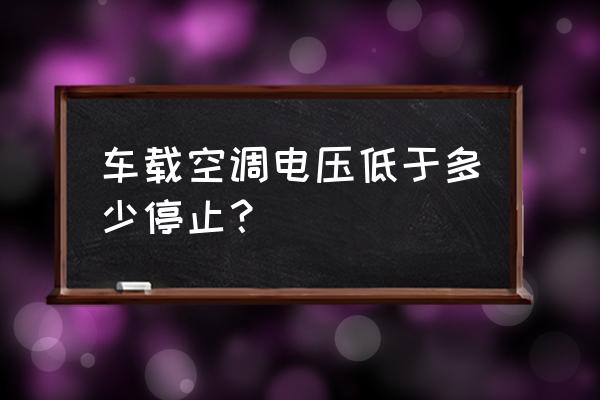 车载空调电压低于多少停止？